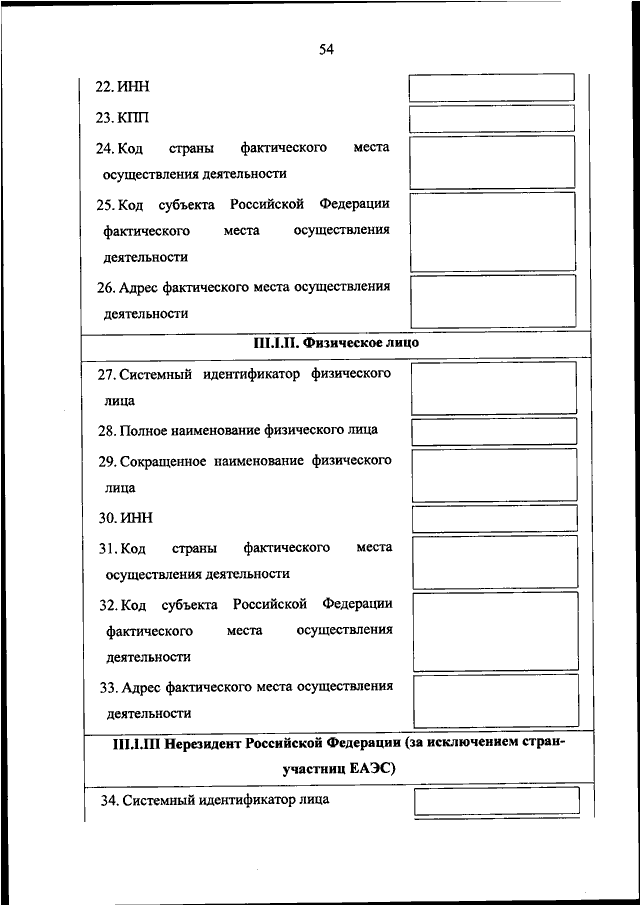 54

22. ИНН

23. КПП

24. Код страны фактического места осуществления деятельности

25. Код субъекта Российской Федерации фактического места осуществления деятельности

26. Адрес фактического места осуществления деятельности

III.I.II. Физическое лицо

27. Системный идентификатор физического лица

28. Полное наименование физического лица

29. Сокращенное наименование физического лица

30. ИНН

31. Код страны фактического места осуществления деятельности

32. Код субъекта Российской Федерации фактического места осуществления деятельности

33. Адрес фактического места осуществления деятельности

III.I.III Нерезидент Российской Федерации (за исключением стран-участниц ЕАЭС)

34. Системный идентификатор лица